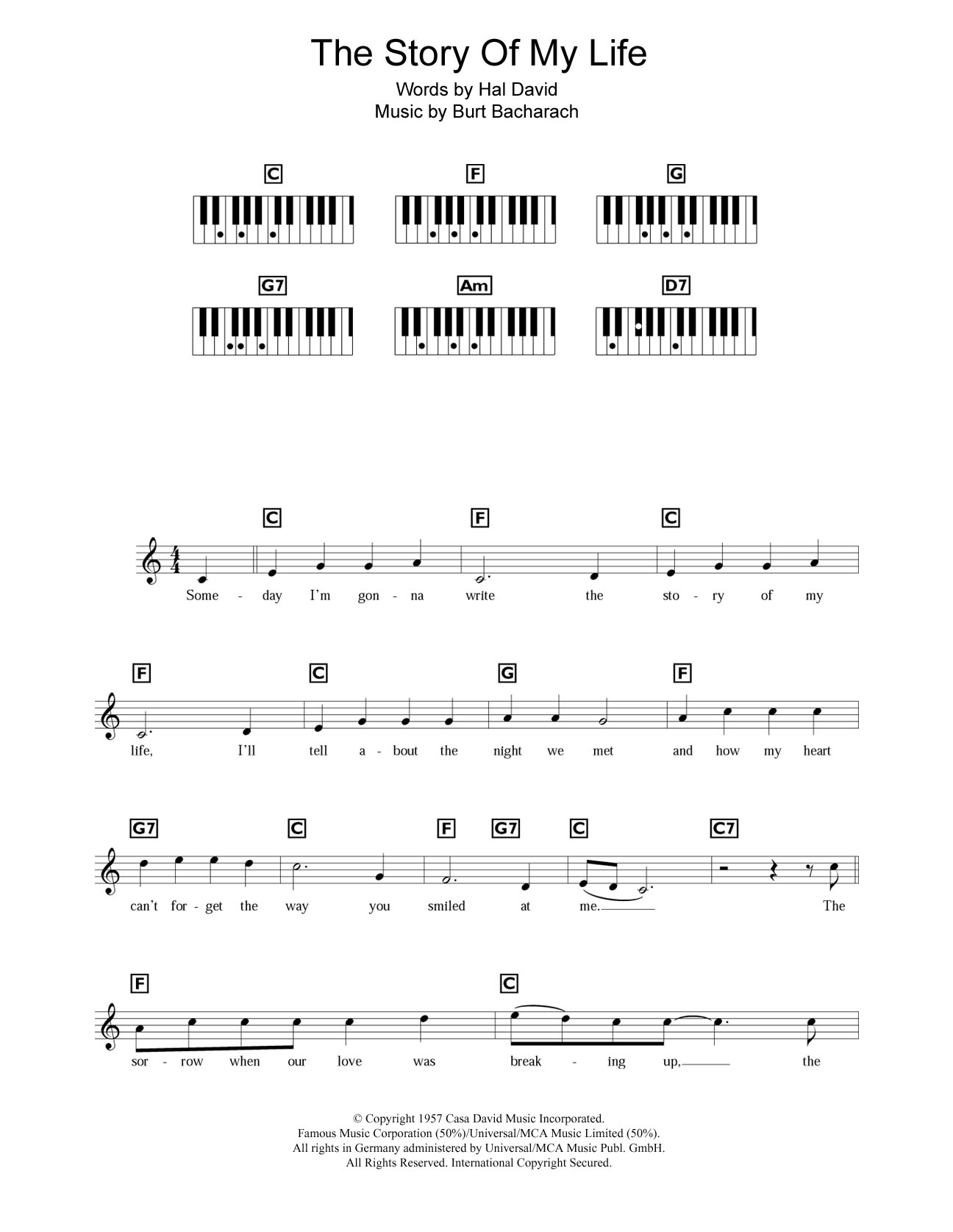 The Story Of My Life
Words by Hal David
Music by Burt Bacharach

C F G

G7 Am D7

C F C

Some - day I'm gon - na write the sto - ry of my

F C G F

life, I'll tell a - bout the night we met and how my heart

G7 C F G7 C C7

can't for - get the way you smiled at me. The

F C

sor - row when our love was break - ing up, the

© Copyright 1957 Casa David Music Incorporated.
Famous Music Corporation (50%)/Universal/MCA Music Limited (50%).
All rights in Germany administered by Universal/MCA Music Publ. GmbH.
All Rights Reserved. International Copyright Secured.